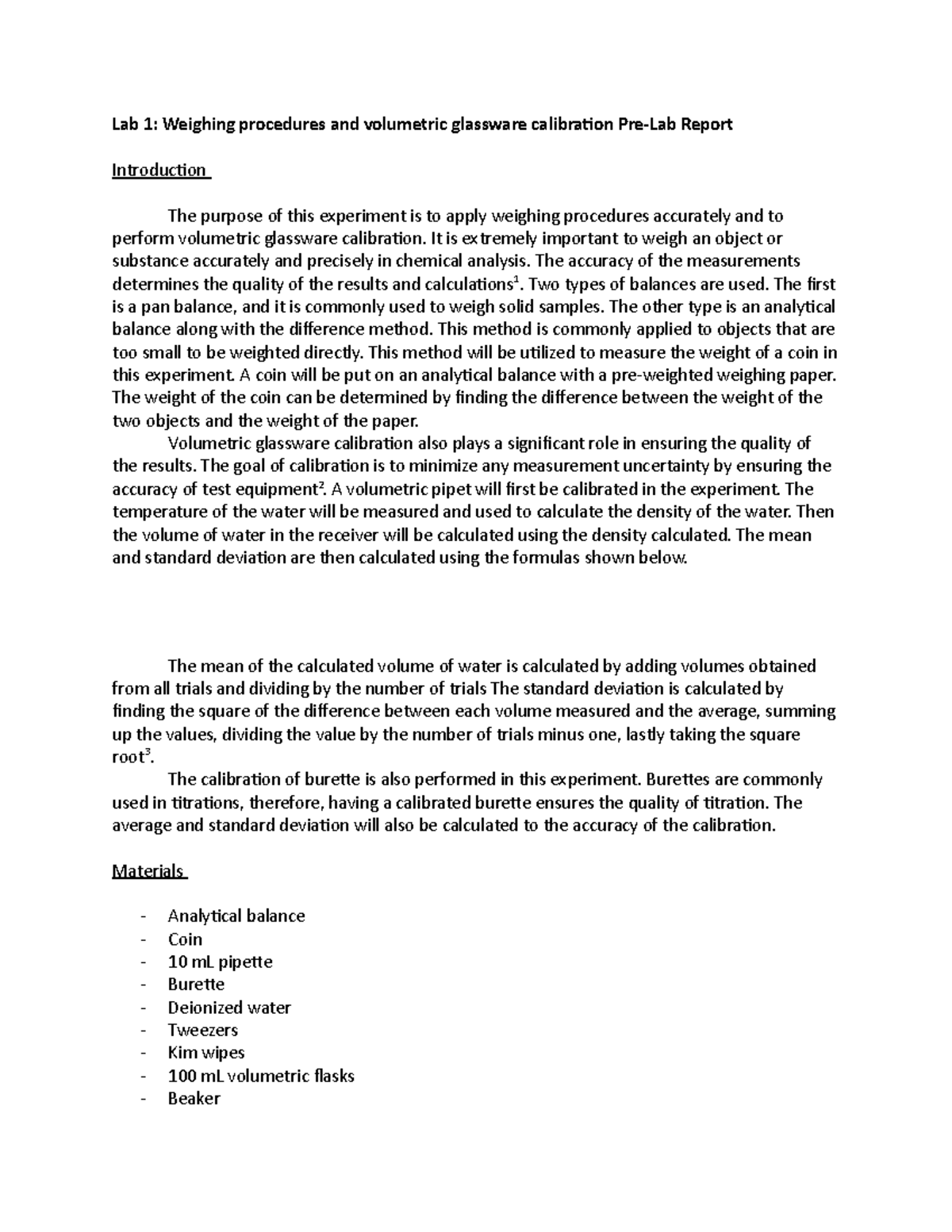 Lab 1: Weighing procedures and volumetric glassware calibration Pre-Lab Report

Introduction

The purpose of this experiment is to apply weighing procedures accurately and to perform volumetric glassware calibration. It is extremely important to weigh an object or substance accurately and precisely in chemical analysis. The accuracy of the measurements determines the quality of the results and calculations$^1$. Two types of balances are used. The first is a pan balance, and it is commonly used to weigh solid samples. The other type is an analytical balance along with the difference method. This method is commonly applied to objects that are too small to be weighted directly. This method will be utilized to measure the weight of a coin in this experiment. A coin will be put on an analytical balance with a pre-weighted weighing paper. The weight of the coin can be determined by finding the difference between the weight of the two objects and the weight of the paper.

Volumetric glassware calibration also plays a significant role in ensuring the quality of the results. The goal of calibration is to minimize any measurement uncertainty by ensuring the accuracy of test equipment$^2$. A volumetric pipet will first be calibrated in the experiment. The temperature of the water will be measured and used to calculate the density of the water. Then the volume of water in the receiver will be calculated using the density calculated. The mean and standard deviation are then calculated using the formulas shown below.

The mean of the calculated volume of water is calculated by adding volumes obtained from all trials and dividing by the number of trials The standard deviation is calculated by finding the square of the difference between each volume measured and the average, summing up the values, dividing the value by the number of trials minus one, lastly taking the square root$^3$.

The calibration of burette is also performed in this experiment. Burettes are commonly used in titrations, therefore, having a calibrated burette ensures the quality of titration. The average and standard deviation will also be calculated to the accuracy of the calibration.

Materials

- Analytical balance
- Coin
- 10 mL pipette
- Burette
- Deionized water
- Tweezers
- Kim wipes
- 100 mL volumetric flasks
- Beaker